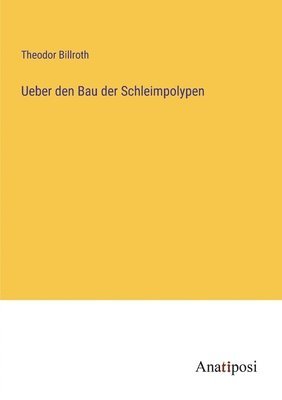 Theodor Billroth

Ueber den Bau der Schleimpolypen

Anatiposi